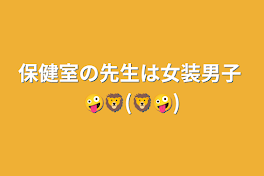 保健室の先生は女装男子
🤪🦁(🦁🤪)